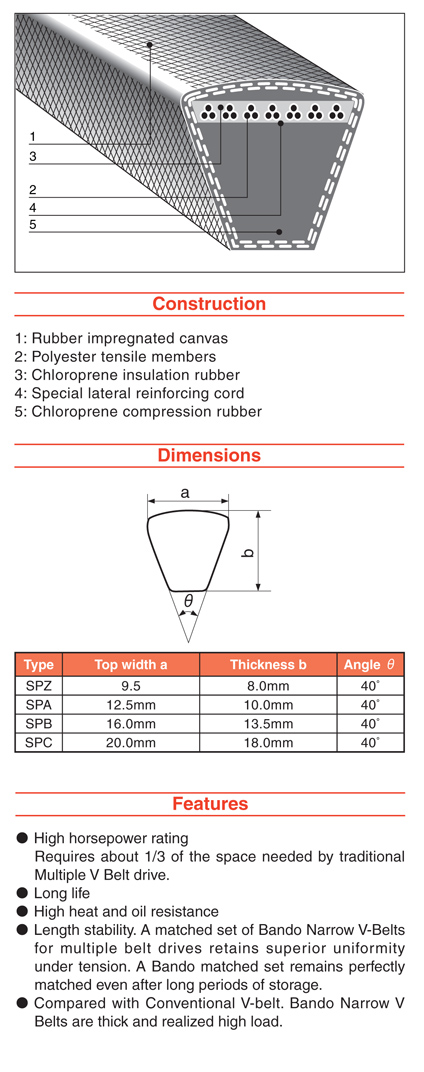 1
3
2
4
5

Construction

1: Rubber impregnated canvas
2: Polyester tensile members
3: Chloroprene insulation rubber
4: Special lateral reinforcing cord
5: Chloroprene compression rubber

Dimensions

a
b
$\theta$

| Type | Top width a | Thickness b | Angle $\theta$ |
|---|---|---|---|
| SPZ | 9.5 | 8.0mm | 40° |
| SPA | 12.5mm | 10.0mm | 40° |
| SPB | 16.0mm | 13.5mm | 40° |
| SPC | 20.0mm | 18.0mm | 40° |

Features

● High horsepower rating
Requires about 1/3 of the space needed by traditional Multiple V Belt drive.
● Long life
● High heat and oil resistance
● Length stability. A matched set of Bando Narrow V-Belts for multiple belt drives retains superior uniformity under tension. A Bando matched set remains perfectly matched even after long periods of storage.
● Compared with Conventional V-belt. Bando Narrow V Belts are thick and realized high load.